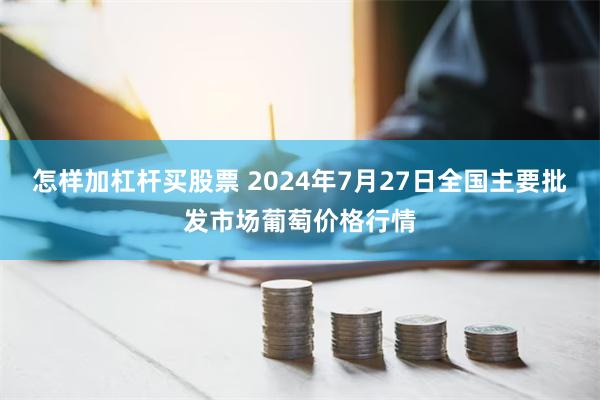 怎样加杠杆买股票 2024年7月27日全国主要批发市场葡萄价格行情